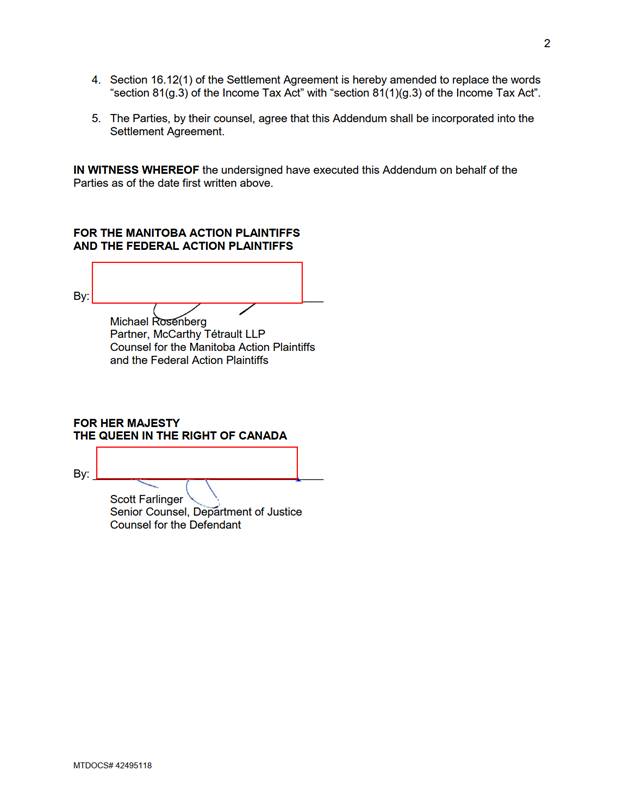 2

4. Section 16.12(1) of the Settlement Agreement is hereby amended to replace the words "section 81(g.3) of the Income Tax Act" with "section 81(1)(g.3) of the Income Tax Act".

5. The Parties, by their counsel, agree that this Addendum shall be incorporated into the Settlement Agreement.

IN WITNESS WHEREOF the undersigned have executed this Addendum on behalf of the Parties as of the date first written above.

FOR THE MANITOBA ACTION PLAINTIFFS
AND THE FEDERAL ACTION PLAINTIFFS

By:

Michael Rosenberg
Partner, McCarthy Tétrault LLP
Counsel for the Manitoba Action Plaintiffs
and the Federal Action Plaintiffs

FOR HER MAJESTY
THE QUEEN IN THE RIGHT OF CANADA

By:

Scott Farlinger
Senior Counsel, Department of Justice
Counsel for the Defendant

MTDOCS# 42495118